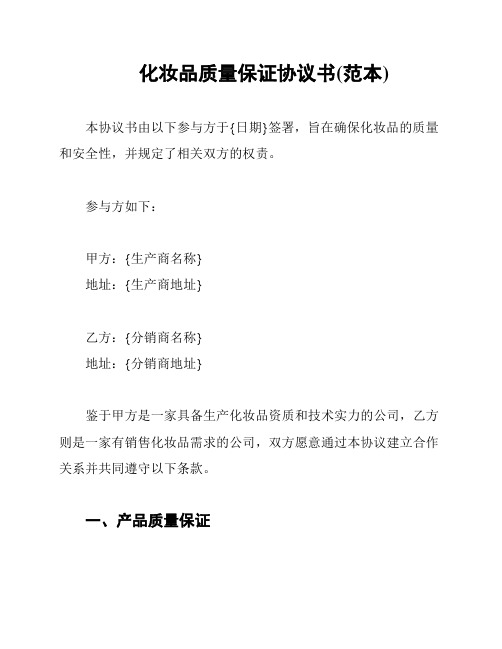 化妆品质量保证协议书(范本)

本协议书由以下参与方于{日期}签署，旨在确保化妆品的质量和安全性，并规定了相关双方的权责。

参与方如下：

甲方：{生产商名称}
地址：{生产商地址}

乙方：{分销商名称}
地址：{分销商地址}

鉴于甲方是一家具备生产化妆品资质和技术实力的公司，乙方则是一家有销售化妆品需求的公司，双方愿意通过本协议建立合作关系并共同遵守以下条款。

一、产品质量保证